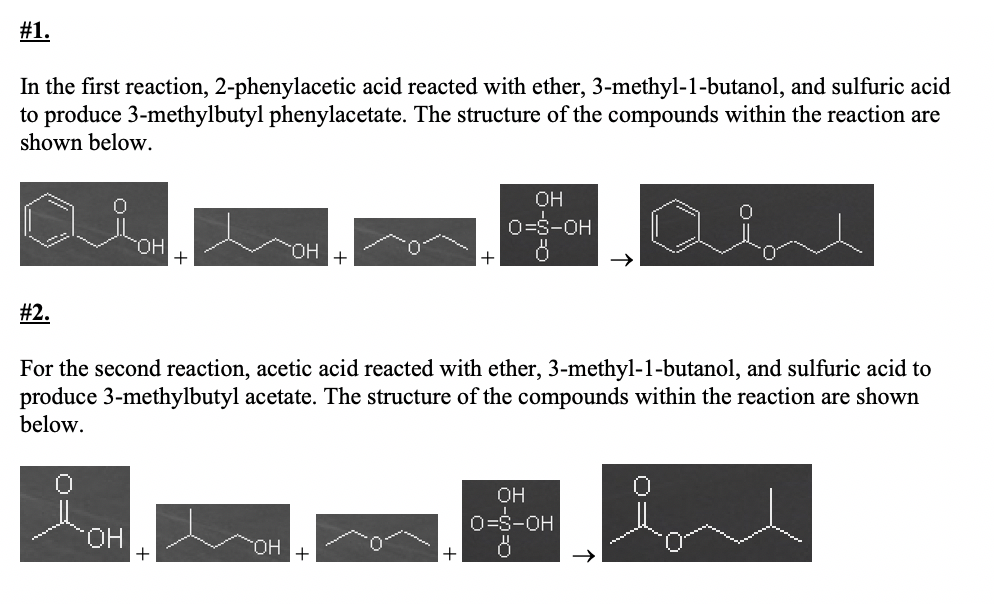 #1.

In the first reaction, 2-phenylacetic acid reacted with ether, 3-methyl-1-butanol, and sulfuric acid to produce 3-methylbutyl phenylacetate. The structure of the compounds within the reaction are shown below.

O OH + OH + O + OH O=S-OH O → O O

#2.

For the second reaction, acetic acid reacted with ether, 3-methyl-1-butanol, and sulfuric acid to produce 3-methylbutyl acetate. The structure of the compounds within the reaction are shown below.

O OH + OH + O + OH O=S-OH O → O O